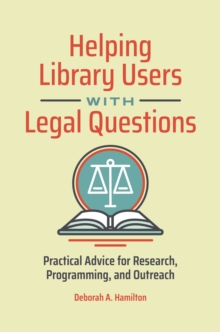 Helping Library Users WITH Legal Questions

Practical Advice for Research, Programming, and Outreach

Deborah A. Hamilton